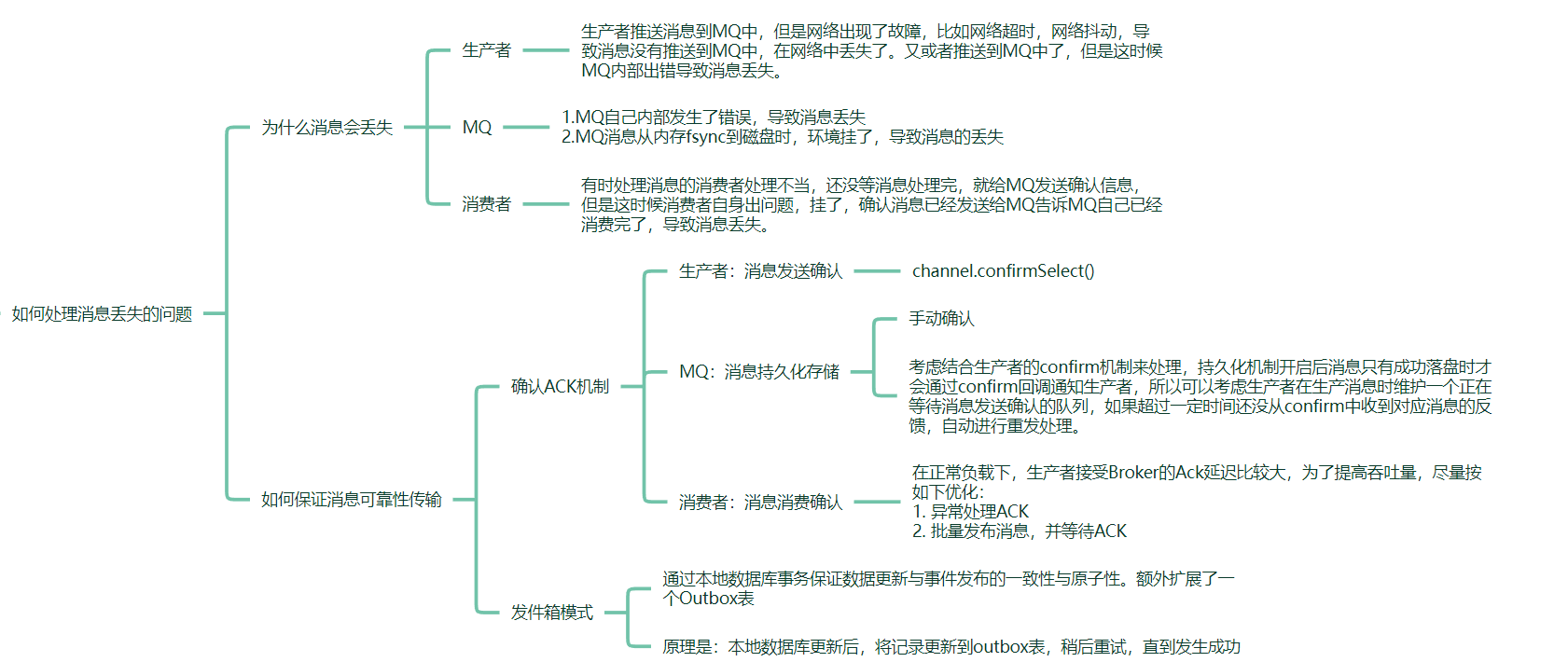 如何处理消息丢失的问题

为什么消息会丢失

生产者

生产者推送消息到MQ中，但是网络出现了故障，比如网络超时，网络抖动，导致消息没有推送到MQ中，在网络中丢失了。又或者推送到MQ中了，但是这时候MQ内部出错导致消息丢失。

MQ

1.MQ自己内部发生了错误，导致消息丢失
2.MQ消息从内存fsync到磁盘时，环境挂了，导致消息的丢失

消费者

有时处理消息的消费者处理不当，还没等消息处理完，就给MQ发送确认信息，但是这时候消费者自身出问题，挂了，确认消息已经发送给MQ告诉MQ自己已经消费完了，导致消息丢失。

如何保证消息可靠性传输

确认ACK机制

生产者：消息发送确认

channel.confirmSelect()

MQ：消息持久化存储

手动确认

考虑结合生产者的confirm机制来处理，持久化机制开启后消息只有成功落盘时才会通过confirm回调通知生产者，所以可以考虑生产者在生产消息时维护一个正在等待消息发送确认的队列，如果超过一定时间还没从confirm中收到对应消息的反馈，自动进行重发处理。

消费者：消息消费确认

在正常负载下，生产者接受Broker的Ack延迟比较大，为了提高吞吐量，尽量按如下优化:
1. 异常处理ACK
2. 批量发布消息，并等待ACK

发件箱模式

通过本地数据库事务保证数据更新与事件发布的一致性与原子性。额外扩展了一个Outbox表

原理是：本地数据库更新后，将记录更新到outbox表，稍后重试，直到发生成功